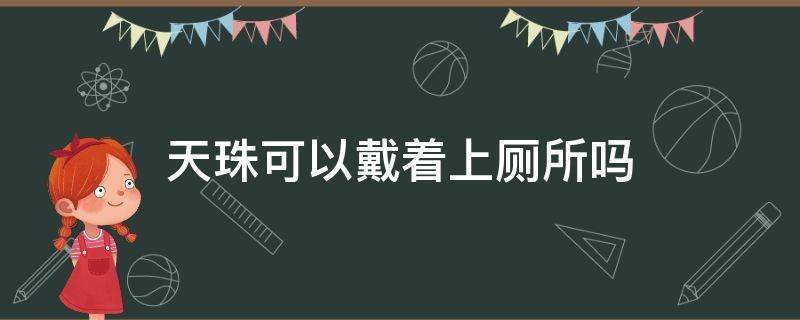 天珠可以戴着上厕所吗